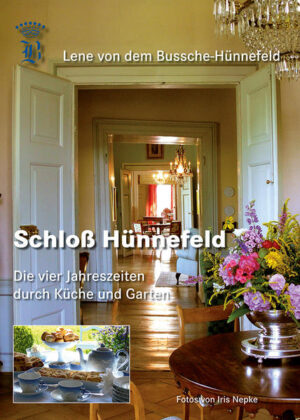 B

Lene von dem Bussche-Hünnefeld

Schloß Hünnefeld

Die vier Jahreszeiten durch Küche und Garten

Fotos von Iris Nepke